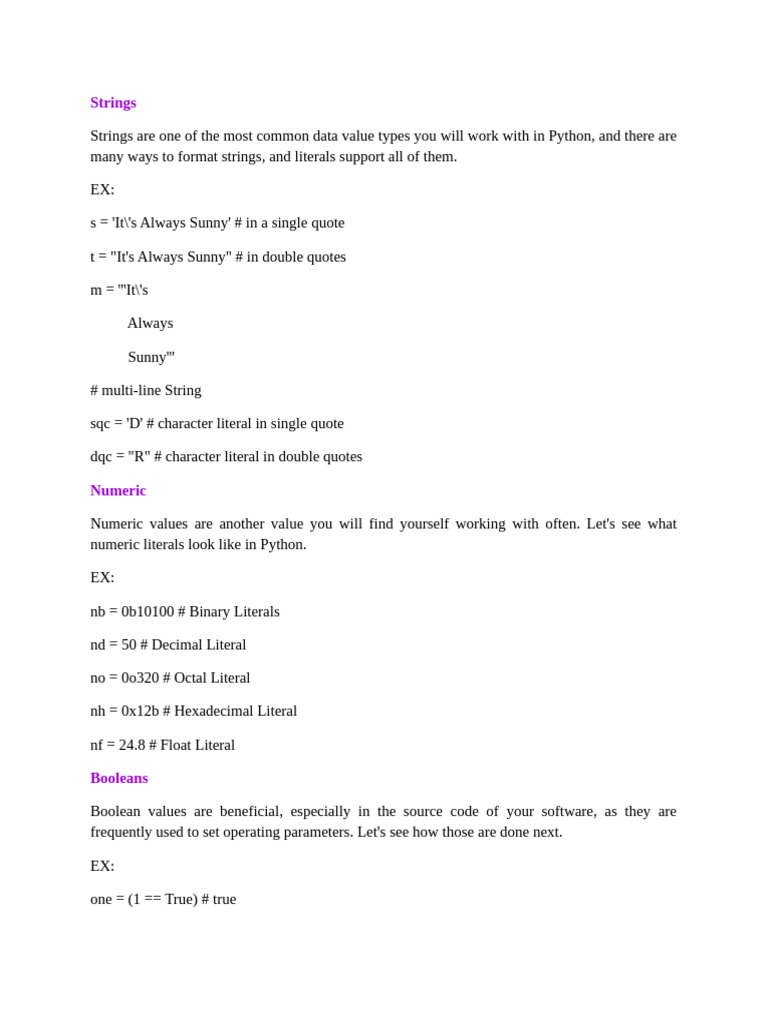 Strings

Strings are one of the most common data value types you will work with in Python, and there are many ways to format strings, and literals support all of them.

EX:

s = 'It\'s Always Sunny' # in a single quote

t = "It's Always Sunny" # in double quotes

m = '''It\'s

Always

Sunny'''

# multi-line String

sqc = 'D' # character literal in single quote

dqc = "R" # character literal in double quotes

Numeric

Numeric values are another value you will find yourself working with often. Let's see what numeric literals look like in Python.

EX:

nb = 0b10100 # Binary Literals

nd = 50 # Decimal Literal

no = 0o320 # Octal Literal

nh = 0x12b # Hexadecimal Literal

nf = 24.8 # Float Literal

Booleans

Boolean values are beneficial, especially in the source code of your software, as they are frequently used to set operating parameters. Let's see how those are done next.

EX:

one = (1 == True) # true